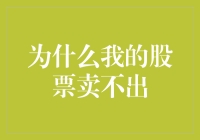 为什么我的股票卖不出